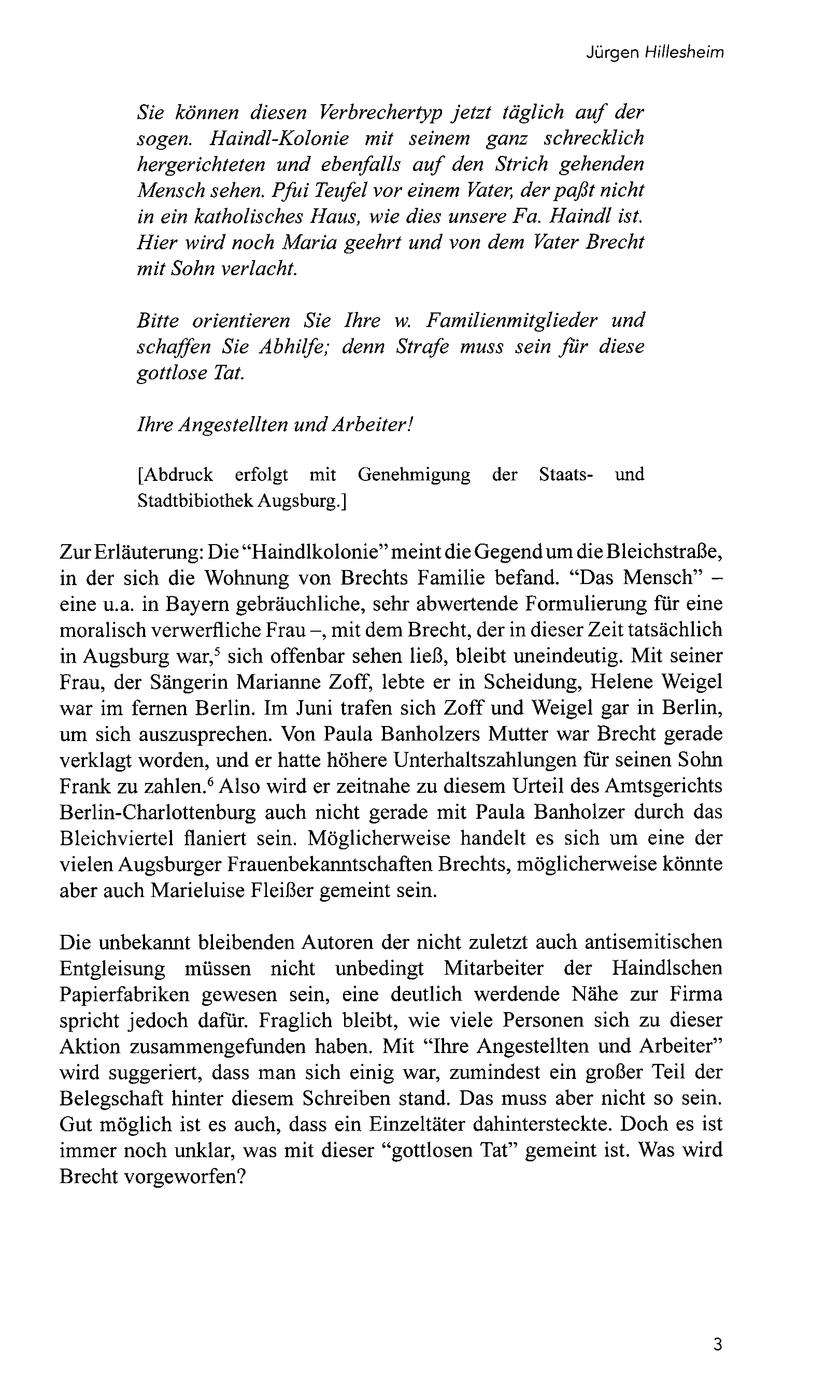 Jürgen Hillesheim

Sie können diesen Verbrechertyp jetzt täglich auf der sogen. Haindl-Kolonie mit seinem ganz schrecklich hergerichteten und ebenfalls auf den Strich gehenden Mensch sehen. Pfui Teufel vor einem Vater, der paßt nicht in ein katholisches Haus, wie dies unsere Fa. Haindl ist. Hier wird noch Maria geehrt und von dem Vater Brecht mit Sohn verlacht.

Bitte orientieren Sie Ihre w. Familienmitglieder und schaffen Sie Abhilfe; denn Strafe muss sein für diese gottlose Tat.

Ihre Angestellten und Arbeiter!

[Abdruck erfolgt mit Genehmigung der Staats- und Stadtbibiothek Augsburg.]

Zur Erläuterung: Die "Haindlkolonie" meint die Gegend um die Bleichstraße, in der sich die Wohnung von Brechts Familie befand. "Das Mensch" – eine u.a. in Bayern gebräuchliche, sehr abwertende Formulierung für eine moralisch verwerfliche Frau –, mit dem Brecht, der in dieser Zeit tatsächlich in Augsburg war,$^5$ sich offenbar sehen ließ, bleibt uneindeutig. Mit seiner Frau, der Sängerin Marianne Zoff, lebte er in Scheidung, Helene Weigel war im fernen Berlin. Im Juni trafen sich Zoff und Weigel gar in Berlin, um sich auszusprechen. Von Paula Banholzers Mutter war Brecht gerade verklagt worden, und er hatte höhere Unterhaltszahlungen für seinen Sohn Frank zu zahlen.$^6$ Also wird er zeitnahe zu diesem Urteil des Amtsgerichts Berlin-Charlottenburg auch nicht gerade mit Paula Banholzer durch das Bleichviertel flaniert sein. Möglicherweise handelt es sich um eine der vielen Augsburger Frauenbekanntschaften Brechts, möglicherweise könnte aber auch Marieluise Fleißer gemeint sein.

Die unbekannt bleibenden Autoren der nicht zuletzt auch antisemitischen Entgleisung müssen nicht unbedingt Mitarbeiter der Haindlschen Papierfabriken gewesen sein, eine deutlich werdende Nähe zur Firma spricht jedoch dafür. Fraglich bleibt, wie viele Personen sich zu dieser Aktion zusammengefunden haben. Mit "Ihre Angestellten und Arbeiter" wird suggeriert, dass man sich einig war, zumindest ein großer Teil der Belegschaft hinter diesem Schreiben stand. Das muss aber nicht so sein. Gut möglich ist es auch, dass ein Einzeltäter dahintersteckte. Doch es ist immer noch unklar, was mit dieser "gottlosen Tat" gemeint ist. Was wird Brecht vorgeworfen?

3